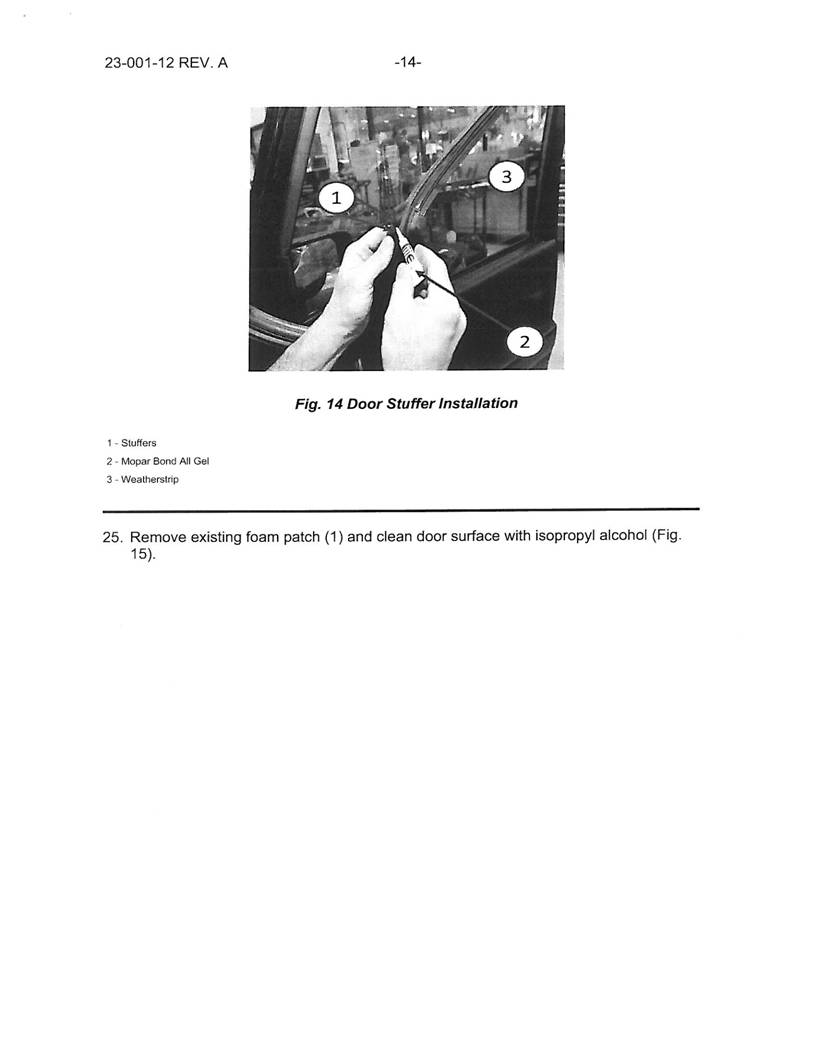 23-001-12 REV. A -14-

1

3

2

Fig. 14 Door Stuffer Installation

1 - Stuffers
2 - Mopar Bond All Gel
3 - Weatherstrip

25. Remove existing foam patch (1) and clean door surface with isopropyl alcohol (Fig. 15).